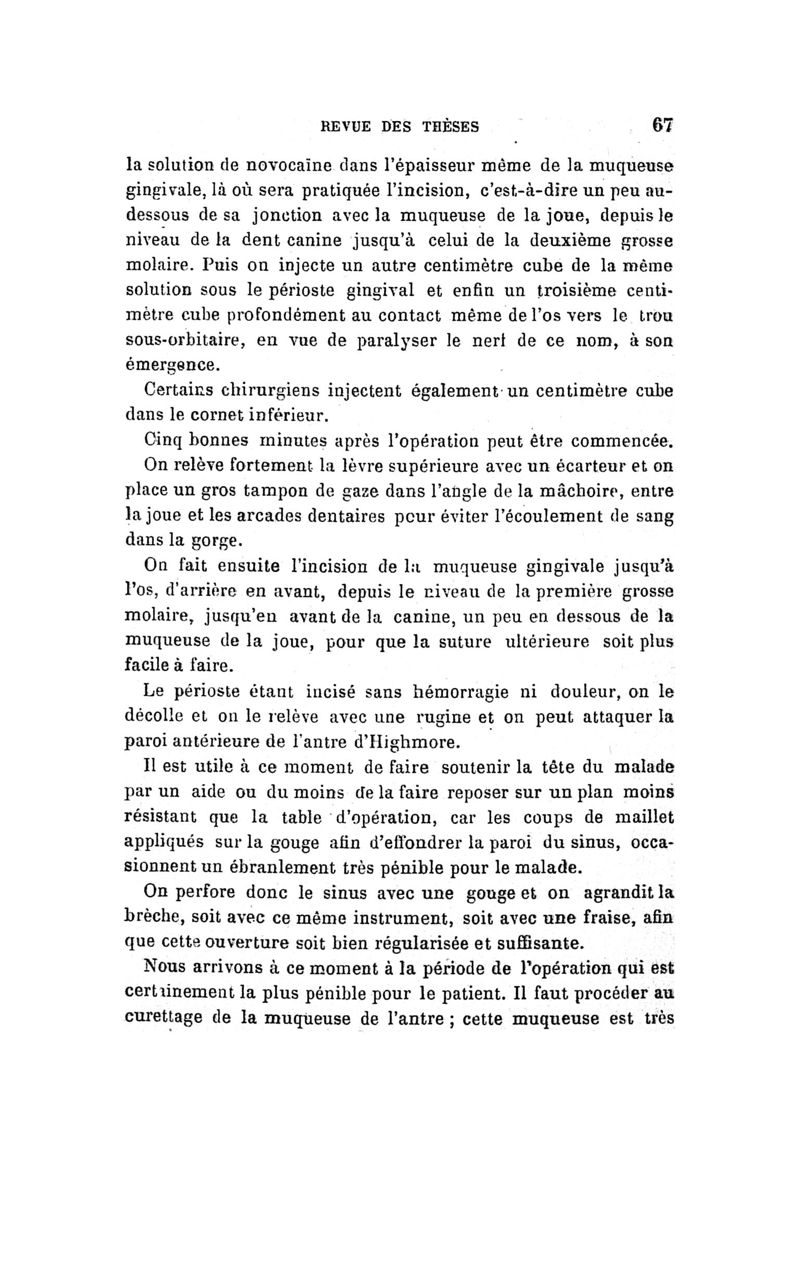 REVUE DES THÈSES 67

la solution de novocaïne dans l'épaisseur même de la muqueuse gingivale, là où sera pratiquée l'incision, c'est-à-dire un peu au-dessous de sa jonction avec la muqueuse de la joue, depuis le niveau de la dent canine jusqu'à celui de la deuxième grosse molaire. Puis on injecte un autre centimètre cube de la même solution sous le périoste gingival et enfin un troisième centimètre cube profondément au contact même de l'os vers le trou sous-orbitaire, en vue de paralyser le nerf de ce nom, à son émergence.

Certains chirurgiens injectent également un centimètre cube dans le cornet inférieur.

Cinq bonnes minutes après l'opération peut être commencée.

On relève fortement la lèvre supérieure avec un écarteur et on place un gros tampon de gaze dans l'angle de la mâchoire, entre la joue et les arcades dentaires pour éviter l'écoulement de sang dans la gorge.

On fait ensuite l'incision de la muqueuse gingivale jusqu'à l'os, d'arrière en avant, depuis le niveau de la première grosse molaire, jusqu'en avant de la canine, un peu en dessous de la muqueuse de la joue, pour que la suture ultérieure soit plus facile à faire.

Le périoste étant incisé sans hémorragie ni douleur, on le décolle et on le relève avec une rugine et on peut attaquer la paroi antérieure de l'antre d'Highmore.

Il est utile à ce moment de faire soutenir la tête du malade par un aide ou du moins de la faire reposer sur un plan moins résistant que la table d'opération, car les coups de maillet appliqués sur la gouge afin d'effondrer la paroi du sinus, occasionnent un ébranlement très pénible pour le malade.

On perfore donc le sinus avec une gouge et on agrandit la brèche, soit avec ce même instrument, soit avec une fraise, afin que cette ouverture soit bien régularisée et suffisante.

Nous arrivons à ce moment à la période de l'opération qui est certainement la plus pénible pour le patient. Il faut procéder au curettage de la muqueuse de l'antre ; cette muqueuse est très